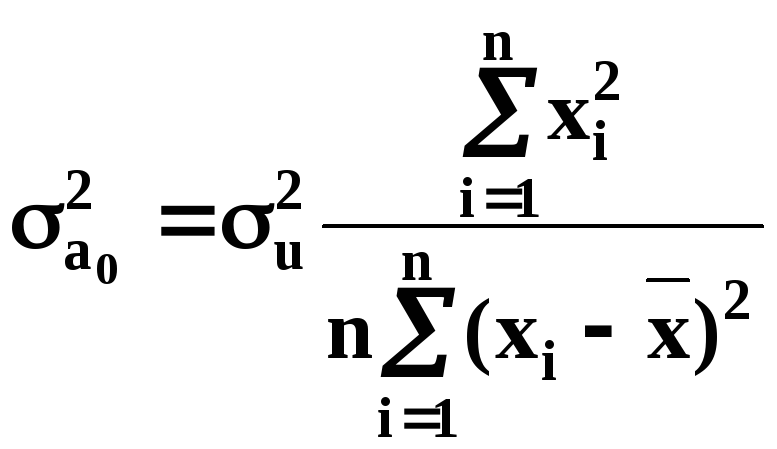 $\sigma_{a_0}^2 = \sigma_u^2 \frac{\sum_{i=1}^{n} x_i^2}{n \sum_{i=1}^{n} (x_i - \bar{x})^2}$